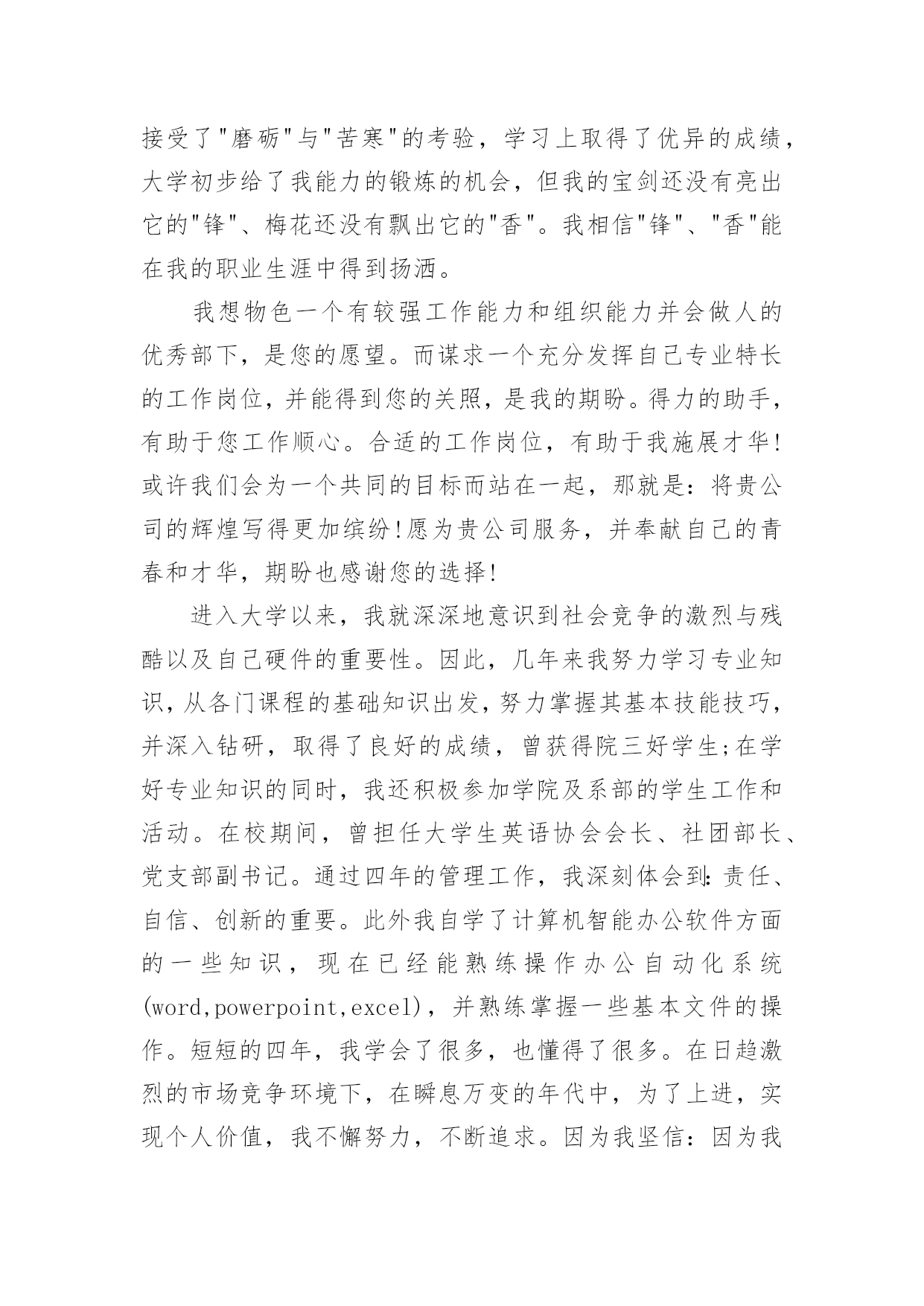 接受了"磨砺"与"苦寒"的考验，学习上取得了优异的成绩，大学初步给了我能力的锻炼的机会，但我的宝剑还没有亮出它的"锋"、梅花还没有飘出它的"香"。我相信"锋"、"香"能在我的职业生涯中得到扬洒。

我想物色一个有较强工作能力和组织能力并会做人的优秀部下，是您的愿望。而谋求一个充分发挥自己专业特长的工作岗位，并能得到您的关照，是我的期盼。得力的助手，有助于您工作顺心。合适的工作岗位，有助于我施展才华!或许我们会为一个共同的目标而站在一起，那就是：将贵公司的辉煌写得更加缤纷!愿为贵公司服务，并奉献自己的青春和才华，期盼也感谢您的选择!

进入大学以来，我就深深地意识到社会竞争的激烈与残酷以及自己硬件的重要性。因此，几年来我努力学习专业知识，从各门课程的基础知识出发，努力掌握其基本技能技巧，并深入钻研，取得了良好的成绩，曾获得院三好学生;在学好专业知识的同时，我还积极参加学院及系部的学生工作和活动。在校期间，曾担任大学生英语协会会长、社团部长、党支部副书记。通过四年的管理工作，我深刻体会到：责任、自信、创新的重要。此外我自学了计算机智能办公软件方面的一些知识，现在已经能熟练操作办公自动化系统(word,powerpoint,excel)，并熟练掌握一些基本文件的操作。短短的四年，我学会了很多，也懂得了很多。在日趋激烈的市场竞争环境下，在瞬息万变的年代中，为了上进，实现个人价值，我不懈努力，不断追求。因为我坚信：因为我